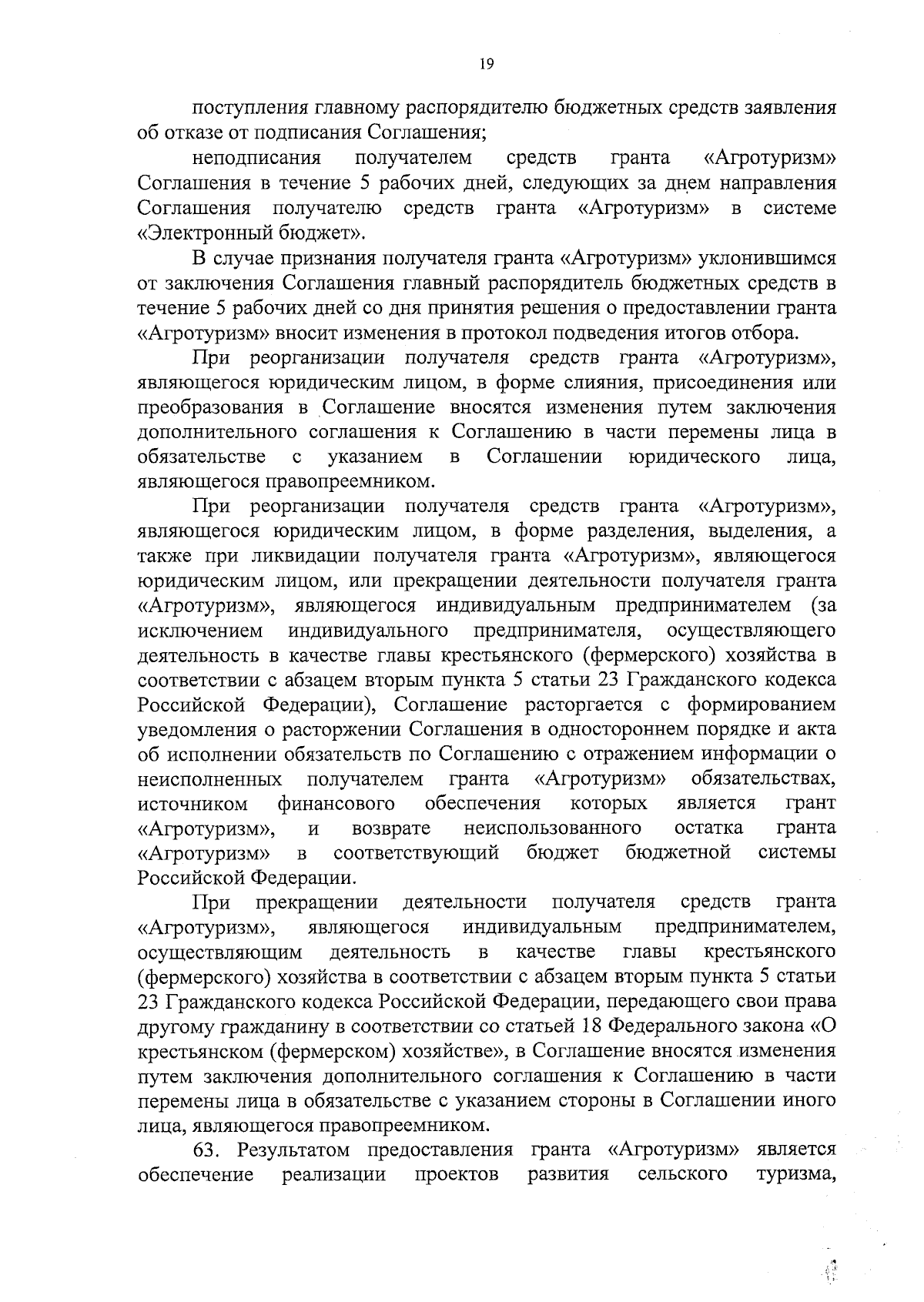 19

поступления главному распорядителю бюджетных средств заявления об отказе от подписания Соглашения;

неподписания получателем средств гранта «Агротуризм» Соглашения в течение 5 рабочих дней, следующих за днем направления Соглашения получателю средств гранта «Агротуризм» в системе «Электронный бюджет».

В случае признания получателя гранта «Агротуризм» уклонившимся от заключения Соглашения главный распорядитель бюджетных средств в течение 5 рабочих дней со дня принятия решения о предоставлении гранта «Агротуризм» вносит изменения в протокол подведения итогов отбора.

При реорганизации получателя средств гранта «Агротуризм», являющегося юридическим лицом, в форме слияния, присоединения или преобразования в Соглашение вносятся изменения путем заключения дополнительного соглашения к Соглашению в части перемены лица в обязательстве с указанием в Соглашении юридического лица, являющегося правопреемником.

При реорганизации получателя средств гранта «Агротуризм», являющегося юридическим лицом, в форме разделения, выделения, а также при ликвидации получателя гранта «Агротуризм», являющегося юридическим лицом, или прекращении деятельности получателя гранта «Агротуризм», являющегося индивидуальным предпринимателем (за исключением индивидуального предпринимателя, осуществляющего деятельность в качестве главы крестьянского (фермерского) хозяйства в соответствии с абзацем вторым пункта 5 статьи 23 Гражданского кодекса Российской Федерации), Соглашение расторгается с формированием уведомления о расторжении Соглашения в одностороннем порядке и акта об исполнении обязательств по Соглашению с отражением информации о неисполненных получателем гранта «Агротуризм» обязательствах, источником финансового обеспечения которых является грант «Агротуризм», и возврате неиспользованного остатка гранта «Агротуризм» в соответствующий бюджет бюджетной системы Российской Федерации.

При прекращении деятельности получателя средств гранта «Агротуризм», являющегося индивидуальным предпринимателем, осуществляющим деятельность в качестве главы крестьянского (фермерского) хозяйства в соответствии с абзацем вторым пункта 5 статьи 23 Гражданского кодекса Российской Федерации, передающего свои права другому гражданину в соответствии со статьей 18 Федерального закона «О крестьянском (фермерском) хозяйстве», в Соглашение вносятся изменения путем заключения дополнительного соглашения к Соглашению в части перемены лица в обязательстве с указанием стороны в Соглашении иного лица, являющегося правопреемником.

63. Результатом предоставления гранта «Агротуризм» является обеспечение реализации проектов развития сельского туризма,